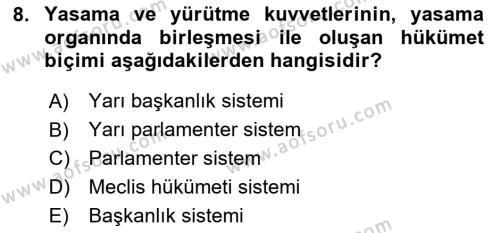 8. Yasama ve yürütme kuvvetlerinin, yasama organında birleşmesi ile oluşan hükümet biçimi aşağıdakilerden hangisidir?

A) Yarı başkanlık sistemi
B) Yarı parlamenter sistem
C) Parlamenter sistem
D) Meclis hükümeti sistemi
E) Başkanlık sistemi

www.aofsoru.com